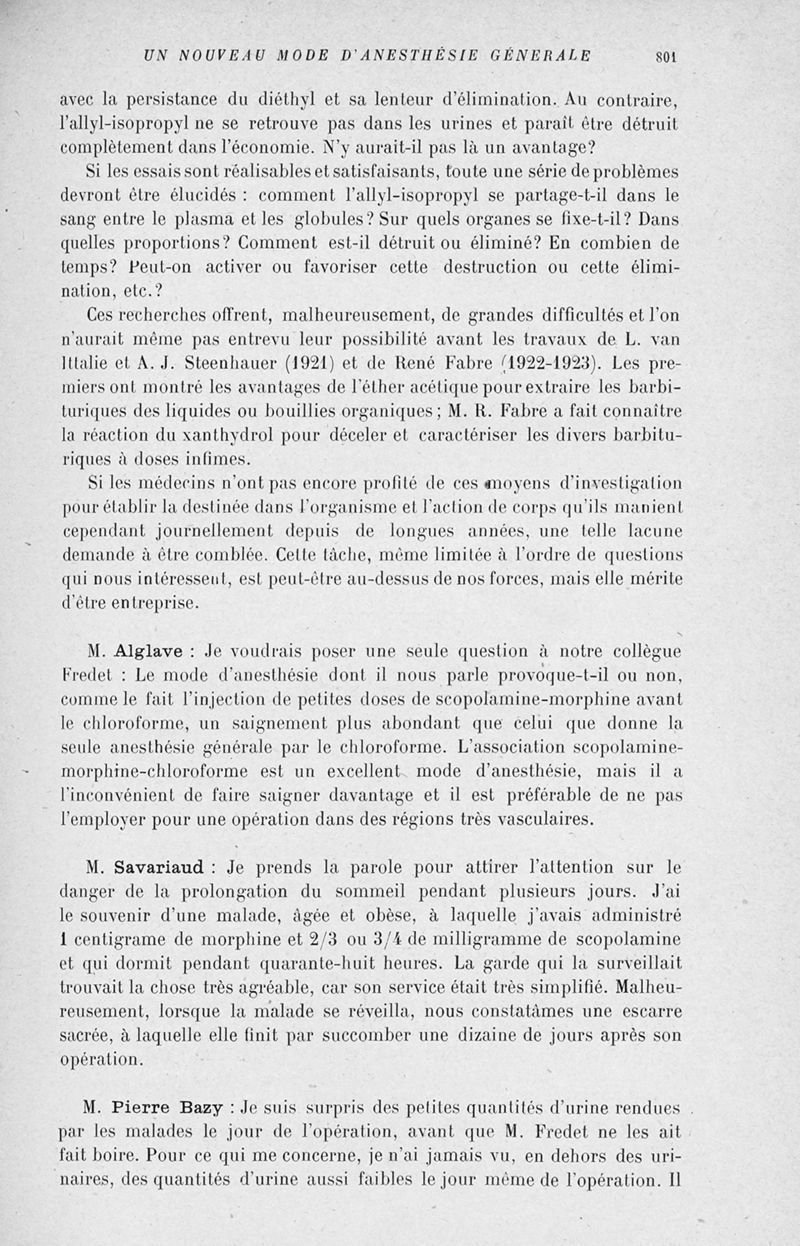 UN NOUVEAU MODE D'ANESTHÉSIE GÉNÉRALE 801

avec la persistance du diéthyl et sa lenteur d'élimination. Au contraire, l'allyl-isopropyl ne se retrouve pas dans les urines et paraît être détruit complètement dans l'économie. N'y aurait-il pas là un avantage?

Si les essais sont réalisables et satisfaisants, toute une série de problèmes devront être élucidés : comment l'allyl-isopropyl se partage-t-il dans le sang entre le plasma et les globules? Sur quels organes se fixe-t-il? Dans quelles proportions? Comment est-il détruit ou éliminé? En combien de temps? Peut-on activer ou favoriser cette destruction ou cette élimination, etc.?

Ces recherches offrent, malheureusement, de grandes difficultés et l'on n'aurait même pas entrevu leur possibilité avant les travaux de L. van Ittalie et A. J. Steenhauer (1921) et de René Fabre (1922-1923). Les premiers ont montré les avantages de l'éther acétique pour extraire les barbituriques des liquides ou bouillies organiques; M. R. Fabre a fait connaître la réaction du xanthydrol pour déceler et caractériser les divers barbituriques à doses infimes.

Si les médecins n'ont pas encore profité de ces moyens d'investigation pour établir la destinée dans l'organisme et l'action de corps qu'ils manient cependant journellement depuis de longues années, une telle lacune demande à être comblée. Cette tâche, même limitée à l'ordre de questions qui nous intéressent, est peut-être au-dessus de nos forces, mais elle mérite d'être entreprise.

M. Alglave : Je voudrais poser une seule question à notre collègue Fredet : Le mode d'anesthésie dont il nous parle provoque-t-il ou non, comme le fait l'injection de petites doses de scopolamine-morphine avant le chloroforme, un saignement plus abondant que celui que donne la seule anesthésie générale par le chloroforme. L'association scopolamine-morphine-chloroforme est un excellent mode d'anesthésie, mais il a l'inconvénient de faire saigner davantage et il est préférable de ne pas l'employer pour une opération dans des régions très vasculaires.

M. Savariaud : Je prends la parole pour attirer l'attention sur le danger de la prolongation du sommeil pendant plusieurs jours. J'ai le souvenir d'une malade, âgée et obèse, à laquelle j'avais administré 1 centigrame de morphine et 2/3 ou 3/4 de milligramme de scopolamine et qui dormit pendant quarante-huit heures. La garde qui la surveillait trouvait la chose très agréable, car son service était très simplifié. Malheureusement, lorsque la malade se réveilla, nous constatâmes une escarre sacrée, à laquelle elle finit par succomber une dizaine de jours après son opération.

M. Pierre Bazy : Je suis surpris des petites quantités d'urine rendues par les malades le jour de l'opération, avant que M. Fredet ne les ait fait boire. Pour ce qui me concerne, je n'ai jamais vu, en dehors des urinaires, des quantités d'urine aussi faibles le jour même de l'opération. Il